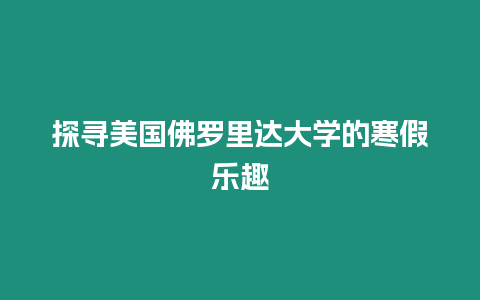 探寻美国佛罗里达大学的寒假乐趣